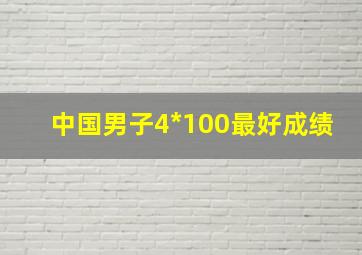 中国男子4*100最好成绩